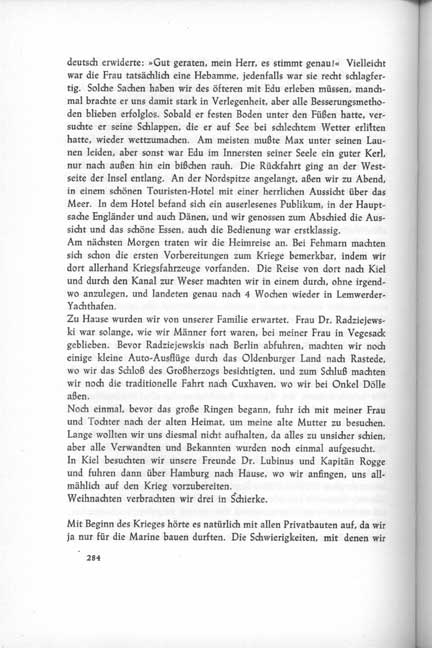 deutsch erwiderte: »Gut geraten, mein Herr, es stimmt genau!« Vielleicht war die Frau tatsächlich eine Hebamme, jedenfalls war sie recht schlagfertig. Solche Sachen haben wir des öfteren mit Edu erleben müssen, manchmal brachte er uns damit stark in Verlegenheit, aber alle Besserungsmethoden blieben erfolglos. Sobald er festen Boden unter den Füßen hatte, versuchte er seine Schlappen, die er auf See bei schlechtem Wetter erlitten hatte, wieder wettzumachen. Am meisten mußte Max unter seinen Launen leiden, aber sonst war Edu im Innersten seiner Seele ein guter Kerl, nur nach außen hin ein bißchen rauh. Die Rückfahrt ging an der Westseite der Insel entlang. An der Nordspitze angelangt, aßen wir zu Abend, in einem schönen Touristen-Hotel mit einer herrlichen Aussicht über das Meer. In dem Hotel befand sich ein auserlesenes Publikum, in der Hauptsache Engländer und auch Dänen, und wir genossen zum Abschied die Aussicht und das schöne Essen, auch die Bedienung war erstklassig.
Am nächsten Morgen traten wir die Heimreise an. Bei Fehmarn machten sich schon die ersten Vorbereitungen zum Kriege bemerkbar, indem wir dort allerhand Kriegsfahrzeuge vorfanden. Die Reise von dort nach Kiel und durch den Kanal zur Weser machten wir in einem durch, ohne irgendwo anzulegen, und landeten genau nach 4 Wochen wieder in Lemwerder-Yachthafen.
Zu Hause wurden wir von unserer Familie erwartet. Frau Dr. Radziejewski war solange, wie wir Männer fort waren, bei meiner Frau in Vegesack geblieben. Bevor Radziejewskis nach Berlin abfuhren, machten wir noch einige kleine Auto-Ausflüge durch das Oldenburger Land nach Rastede, wo wir das Schloß des Großherzogs besichtigten, und zum Schluß machten wir noch die traditionelle Fahrt nach Cuxhaven, wo wir bei Onkel Dölle aßen.
Noch einmal, bevor das große Ringen begann, fuhr ich mit meiner Frau und Tochter nach der alten Heimat, um meine alte Mutter zu besuchen. Lange wollten wir uns diesmal nicht aufhalten, da alles zu unsicher schien, aber alle Verwandten und Bekannten wurden noch einmal aufgesucht.
In Kiel besuchten wir unsere Freunde Dr. Lubinus und Kapitän Rogge und fuhren dann über Hamburg nach Hause, wo wir anfingen, uns allmählich auf den Krieg vorzubereiten.
Weihnachten verbrachten wir drei in Schierke.

Mit Beginn des Krieges hörte es natürlich mit allen Privatbauten auf, da wir ja nur für die Marine bauen durften. Die Schwierigkeiten, mit denen wir

284